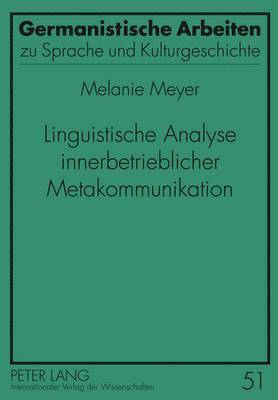 Germanistische Arbeiten
zu Sprache und Kulturgeschichte

Melanie Meyer

Linguistische Analyse innerbetrieblicher Metakommunikation

PETER LANG
Internationaler Verlag der Wissenschaften

51